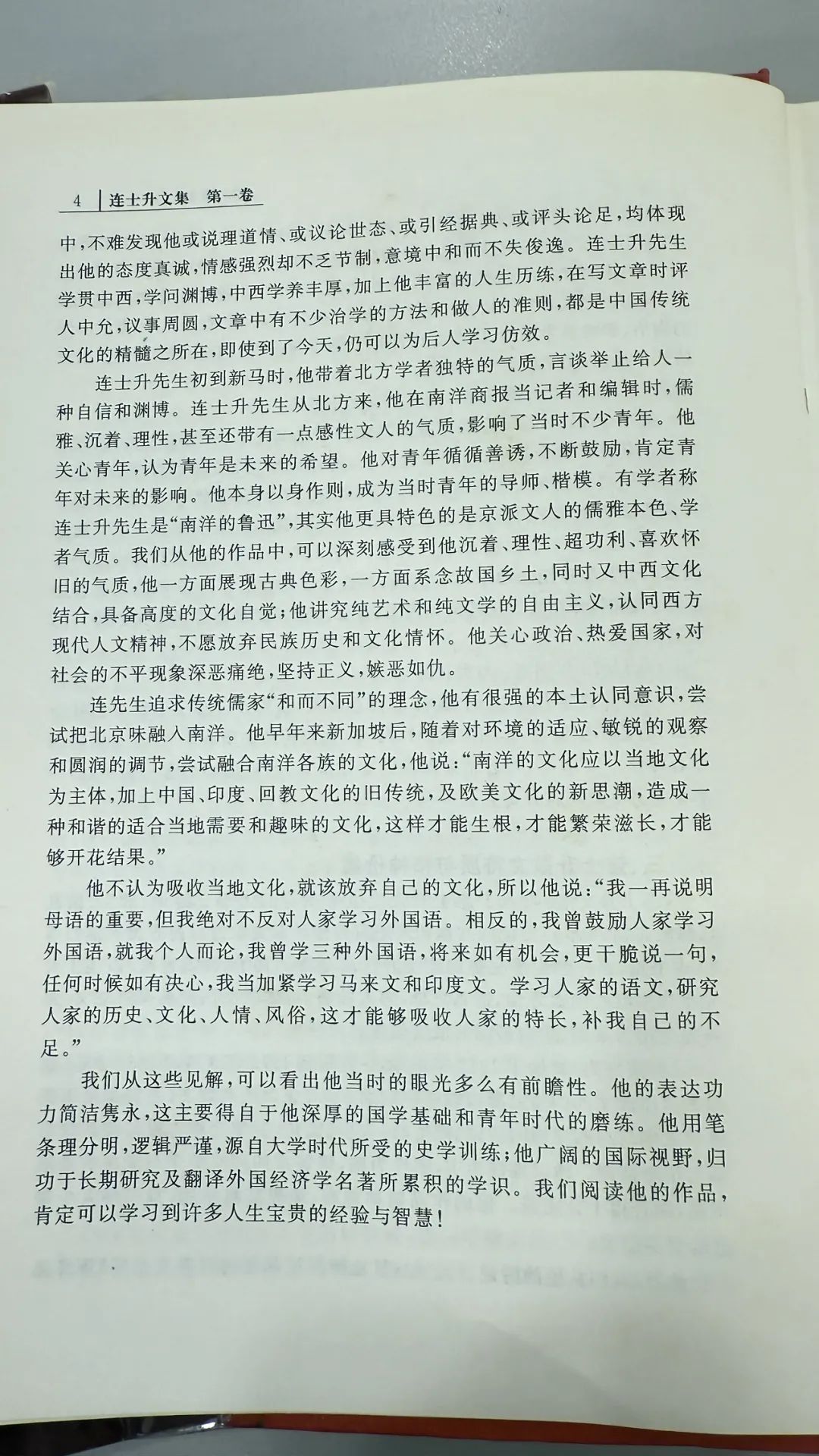 4 连士升文集 第一卷

中，不难发现他或说理道情、或议论世态、或引经据典、或评头论足，均体现出他的态度真诚，情感强烈却不乏节制，意境中和而不失俊逸。连士升先生学贯中西，学问渊博，中西学养丰厚，加上他丰富的人生历练，在写文章时评人中允，议事周圆，文章中有不少治学的方法和做人的准则，都是中国传统文化的精髓之所在，即使到了今天，仍可以为后人学习仿效。

连士升先生初到新马时，他带着北方学者独特的气质，言谈举止给人一种自信和渊博。连士升先生从北方来，他在南洋商报当记者和编辑时，儒雅、沉着、理性，甚至还带有一点感性文人的气质，影响了当时不少青年。他关心青年，认为青年是未来的希望。他对青年循循善诱，不断鼓励，肯定青年对未来的影响。他本身以身作则，成为当时青年的导师、楷模。有学者称连士升先生是“南洋的鲁迅”，其实他更具特色的是京派文人的儒雅本色、学者气质。我们从他的作品中，可以深刻感受到他沉着、理性、超功利、喜欢怀旧的气质，他一方面展现古典色彩，一方面系念故国乡土，同时又中西文化结合，具备高度的文化自觉；他讲究纯艺术和纯文学的自由主义，认同西方现代人文精神，不愿放弃民族历史和文化情怀。他关心政治、热爱国家，对社会的不平现象深恶痛绝，坚持正义，嫉恶如仇。

连先生追求传统儒家“和而不同”的理念，他有很强的本土认同意识，尝试把北京味融入南洋。他早年来新加坡后，随着对环境的适应、敏锐的观察和圆润的调节，尝试融合南洋各族的文化，他说：“南洋的文化应以当地文化为主体，加上中国、印度、回教文化的旧传统，及欧美文化的新思潮，造成一种和谐的适合当地需要和趣味的文化，这样才能生根，才能繁荣滋长，才能够开花结果。”

他不认为吸收当地文化，就该放弃自己的文化，所以他说：“我一再说明母语的重要，但我绝对不反对人家学习外国语。相反的，我曾鼓励人家学习外国语，就我个人而论，我曾学三种外国语，将来如有机会，更干脆说一句，任何时候如有决心，我当加紧学习马来文和印度文。学习人家的语文，研究人家的历史、文化、人情、风俗，这才能够吸收人家的特长，补我自己的不足。”

我们从这些见解，可以看出他当时的眼光多么有前瞻性。他的表达功力简洁隽永，这主要得自于他深厚的国学基础和青年时代的磨练。他用笔条理分明，逻辑严谨，源自大学时代所受的史学训练；他广阔的国际视野，归功于长期研究及翻译外国经济学名著所累积的学识。我们阅读他的作品，肯定可以学习到许多人生宝贵的经验与智慧！